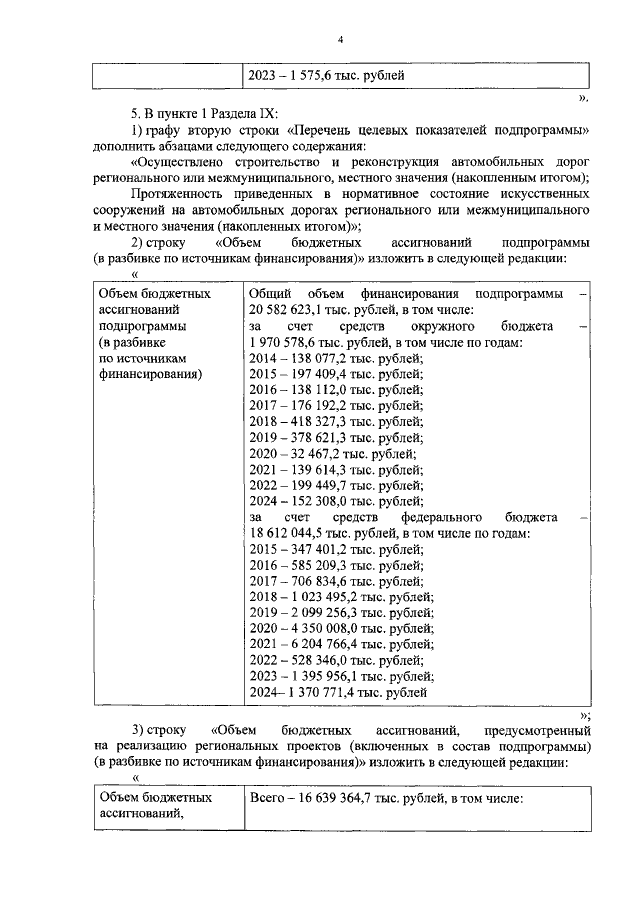 4

|  | 2023 – 1 575,6 тыс. рублей |
|---|---|

».

5. В пункте 1 Раздела IX:

1) графу вторую строки «Перечень целевых показателей подпрограммы» дополнить абзацами следующего содержания:

«Осуществлено строительство и реконструкция автомобильных дорог регионального или межмуниципального, местного значения (накопленным итогом);

Протяженность приведенных в нормативное состояние искусственных сооружений на автомобильных дорогах регионального или межмуниципального и местного значения (накопленным итогом)»;

2) строку «Объем бюджетных ассигнований подпрограммы (в разбивке по источникам финансирования)» изложить в следующей редакции:

«

| Объем бюджетных ассигнований подпрограммы (в разбивке по источникам финансирования) | Общий объем финансирования подпрограммы – 20 582 623,1 тыс. рублей, в том числе: за счет средств окружного бюджета – 1 970 578,6 тыс. рублей, в том числе по годам: 2014 – 138 077,2 тыс. рублей; 2015 – 197 409,4 тыс. рублей; 2016 – 138 112,0 тыс. рублей; 2017 – 176 192,2 тыс. рублей; 2018 – 418 327,3 тыс. рублей; 2019 – 378 621,3 тыс. рублей; 2020 – 32 467,2 тыс. рублей; 2021 – 139 614,3 тыс. рублей; 2022 – 199 449,7 тыс. рублей; 2024 – 152 308,0 тыс. рублей; за счет средств федерального бюджета – 18 612 044,5 тыс. рублей, в том числе по годам: 2015 – 347 401,2 тыс. рублей; 2016 – 585 209,3 тыс. рублей; 2017 – 706 834,6 тыс. рублей; 2018 – 1 023 495,2 тыс. рублей; 2019 – 2 099 256,3 тыс. рублей; 2020 – 4 350 008,0 тыс. рублей; 2021 – 6 204 766,4 тыс. рублей; 2022 – 528 346,0 тыс. рублей; 2023 – 1 395 956,1 тыс. рублей; 2024– 1 370 771,4 тыс. рублей |
|---|---|

»;

3) строку «Объем бюджетных ассигнований, предусмотренный на реализацию региональных проектов (включенных в состав подпрограммы) (в разбивке по источникам финансирования)» изложить в следующей редакции:

«

| Объем бюджетных ассигнований, | Всего – 16 639 364,7 тыс. рублей, в том числе: |
|---|---|